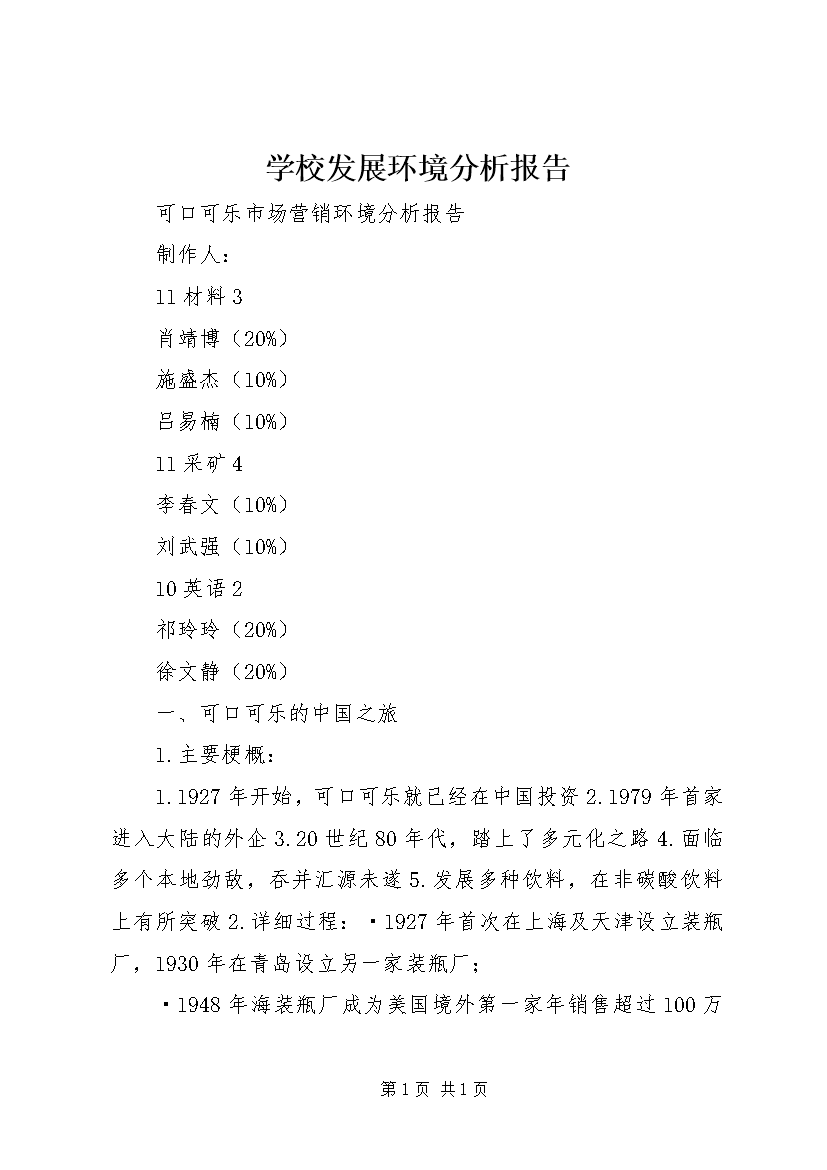 学校发展环境分析报告

可口可乐市场营销环境分析报告

制作人：

11 材料 3

肖靖博（20%）

施盛杰（10%）

吕易楠（10%）

11 采矿 4

李春文（10%）

刘武强（10%）

10 英语 2

祁玲玲（20%）

徐文静（20%）

一、可口可乐的中国之旅

1.主要梗概：

1.1927 年开始，可口可乐就已经在中国投资 2.1979 年首家进入大陆的外企 3.20 世纪 80 年代，踏上了多元化之路 4.面临多个本地劲敌，吞并汇源未遂 5.发展多种饮料，在非碳酸饮料上有所突破 2.详细过程：·1927 年首次在上海及天津设立装瓶厂，1930 年在青岛设立另一家装瓶厂；

·1948 年海装瓶厂成为美国境外第一家年销售超过 100 万

第 1 页 共 1 页